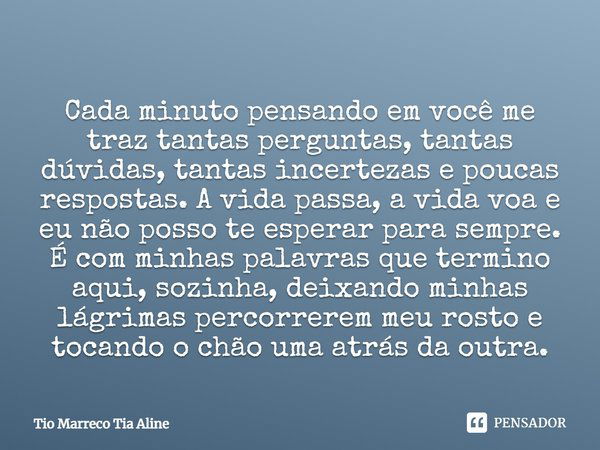 Cada minuto pensando em você me traz tantas perguntas, tantas dúvidas, tantas incertezas e poucas respostas. A vida passa, a vida voa e eu não posso te esperar para sempre. É com minhas palavras que termino aqui, sozinha, deixando minhas lágrimas percorrerem meu rosto e tocando o chão uma atrás da outra.

Tio Marreco Tia Aline

PENSADOR